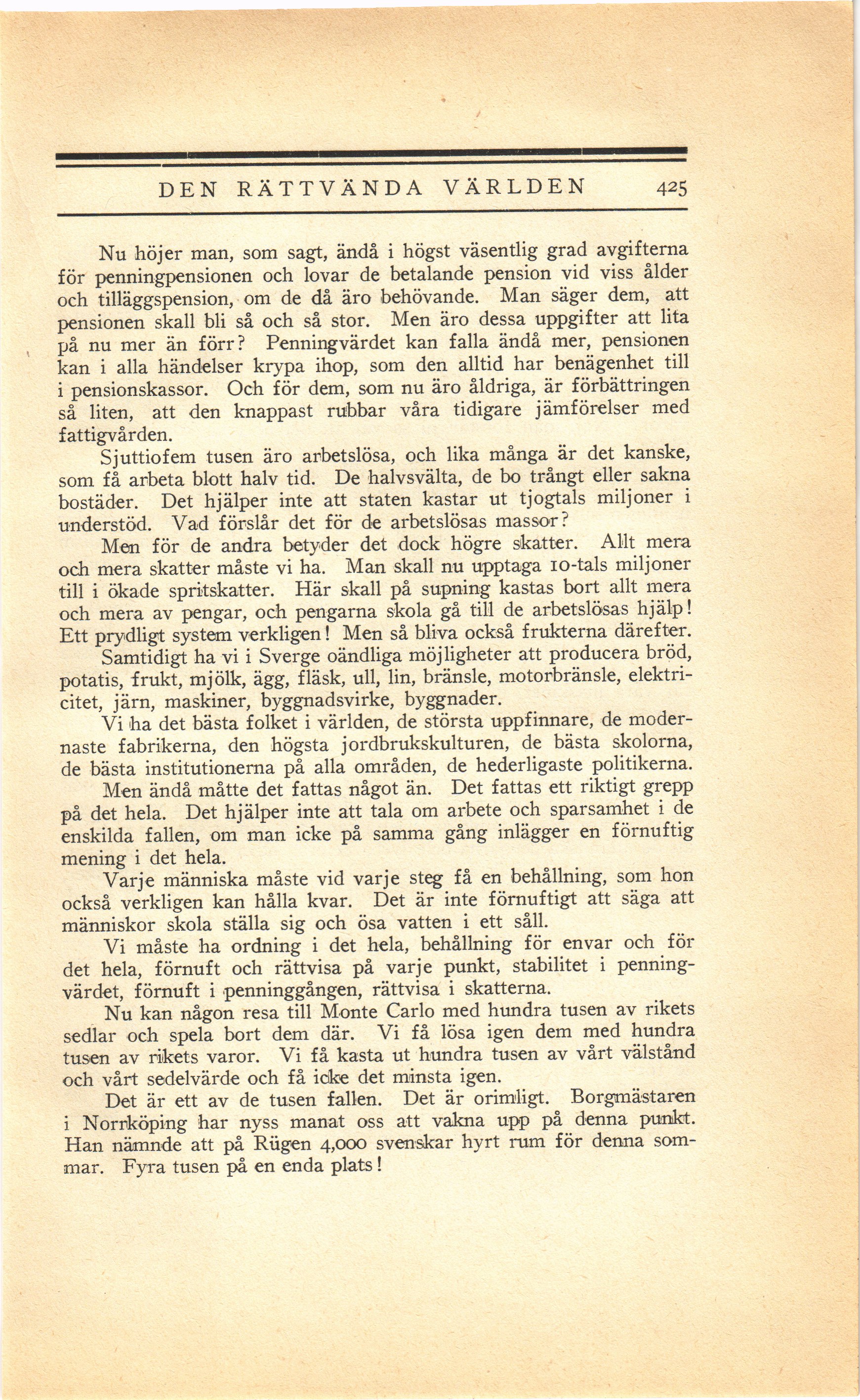 DEN RÄTTVÄNDA VÄRLDEN 425

Nu höjer man, som sagt, ändå i högst väsentlig grad avgifterna för penningpensionen och lovar de betalande pension vid viss ålder och tilläggspension, om de då äro behövande. Man säger dem, att pensionen skall bli så och så stor. Men äro dessa uppgifter att lita på nu mer än förr? Penningvärdet kan falla ändå mer, pensionen kan i alla händelser krypa ihop, som den alltid har benägenhet till i pensionskassor. Och för dem, som nu äro åldriga, är förbättringen så liten, att den knappast rubbar våra tidigare jämförelser med fattigvården.

Sjuttiofem tusen äro arbetslösa, och lika många är det kanske, som få arbeta blott halv tid. De halvsvälta, de bo trångt eller sakna bostäder. Det hjälper inte att staten kastar ut tjogtals miljoner i understöd. Vad förslår det för de arbetslösas massor?

Men för de andra betyder det dock högre skatter. Allt mera och mera skatter måste vi ha. Man skall nu upptaga 10-tals miljoner till i ökade spritskatter. Här skall på supning kastas bort allt mera och mera av pengar, och pengarna skola gå till de arbetslösas hjälp! Ett prydligt system verkligen! Men så bliva också frukterna därefter.

Samtidigt ha vi i Sverge oändliga möjligheter att producera bröd, potatis, frukt, mjölk, ägg, fläsk, ull, lin, bränsle, motorbränsle, elektricitet, järn, maskiner, byggnadsvirke, byggnader.

Vi ha det bästa folket i världen, de största uppfinnare, de modernaste fabrikerna, den högsta jordbrukskulturen, de bästa skolorna, de bästa institutionerna på alla områden, de hederligaste politikerna.

Men ändå måtte det fattas något än. Det fattas ett riktigt grepp på det hela. Det hjälper inte att tala om arbete och sparsamhet i de enskilda fallen, om man icke på samma gång inlägger en förnuftig mening i det hela.

Varje människa måste vid varje steg få en behållning, som hon också verkligen kan hålla kvar. Det är inte förnuftigt att säga att människor skola ställa sig och ösa vatten i ett såll.

Vi måste ha ordning i det hela, behållning för envar och för det hela, förnuft och rättvisa på varje punkt, stabilitet i penningvärdet, förnuft i penninggången, rättvisa i skatterna.

Nu kan någon resa till Monte Carlo med hundra tusen av rikets sedlar och spela bort dem där. Vi få lösa igen dem med hundra tusen av rikets varor. Vi få kasta ut hundra tusen av vårt välstånd och vårt sedelvärde och få icke det minsta igen.

Det är ett av de tusen fallen. Det är orimligt. Borgmästaren i Norrköping har nyss manat oss att vakna upp på denna punkt. Han nämnde att på Rügen 4,000 svenskar hyrt rum för denna sommar. Fyra tusen på en enda plats!